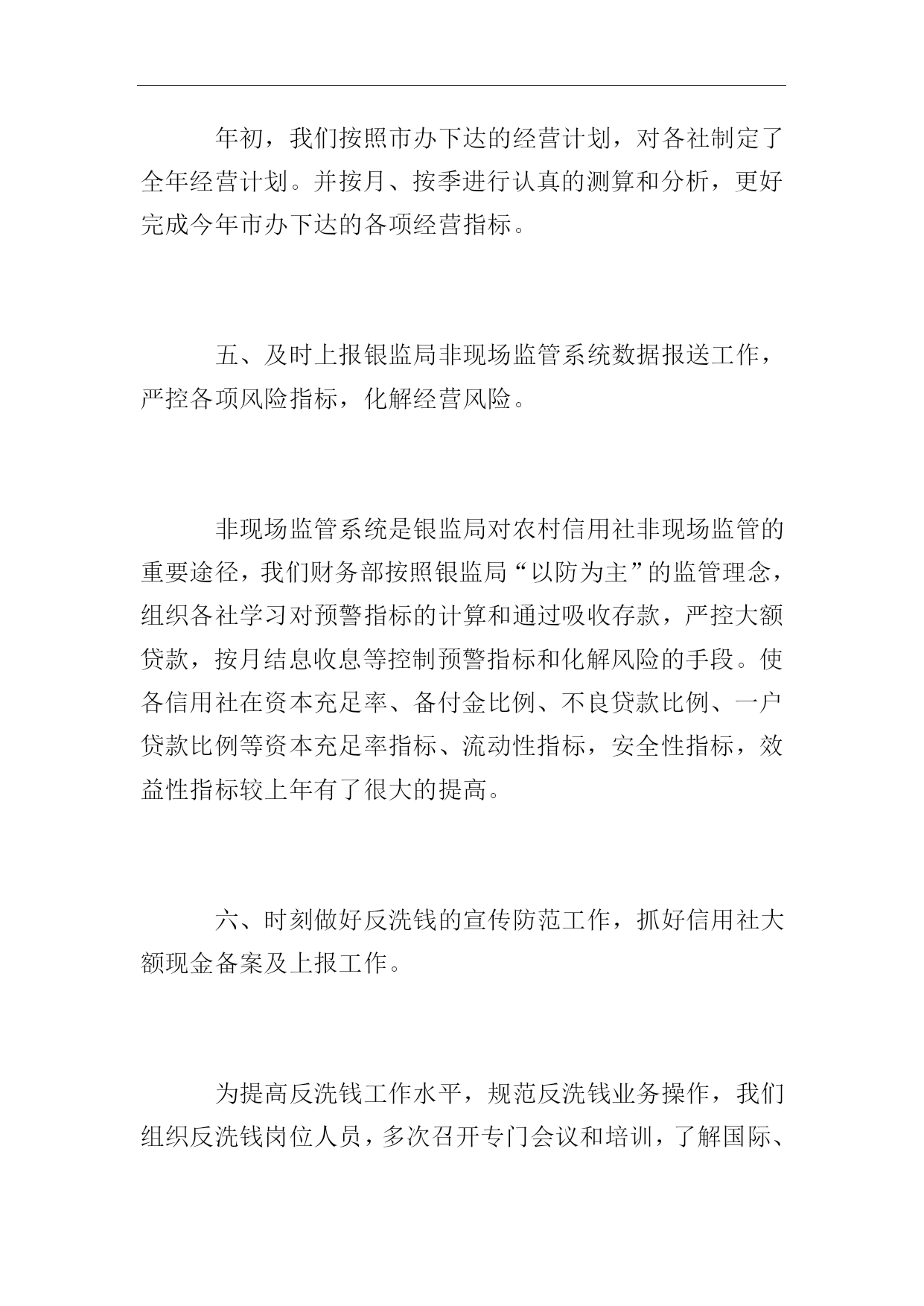 年初，我们按照市办下达的经营计划，对各社制定了全年经营计划。并按月、按季进行认真的测算和分析，更好完成今年市办下达的各项经营指标。

五、及时上报银监局非现场监管系统数据报送工作，严控各项风险指标，化解经营风险。

非现场监管系统是银监局对农村信用社非现场监管的重要途径，我们财务部按照银监局“以防为主”的监管理念，组织各社学习对预警指标的计算和通过吸收存款，严控大额贷款，按月结息收息等控制预警指标和化解风险的手段。使各信用社在资本充足率、备付金比例、不良贷款比例、一户贷款比例等资本充足率指标、流动性指标，安全性指标，效益性指标较上年有了很大的提高。

六、时刻做好反洗钱的宣传防范工作，抓好信用社大额现金备案及上报工作。

为提高反洗钱工作水平，规范反洗钱业务操作，我们组织反洗钱岗位人员，多次召开专门会议和培训，了解国际、